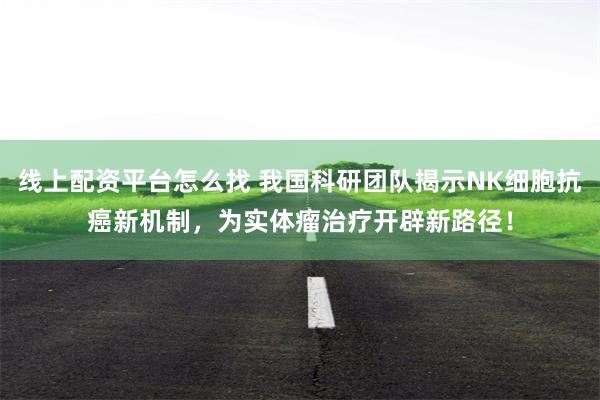 线上配资平台怎么找 我国科研团队揭示NK细胞抗癌新机制，为实体瘤治疗开辟新路径！